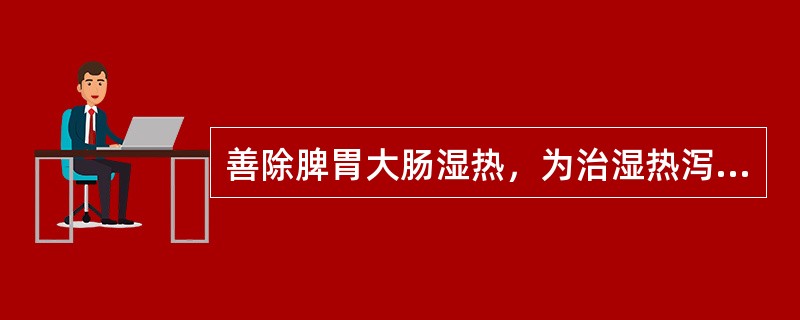 善除脾胃大肠湿热，为治湿热泻...